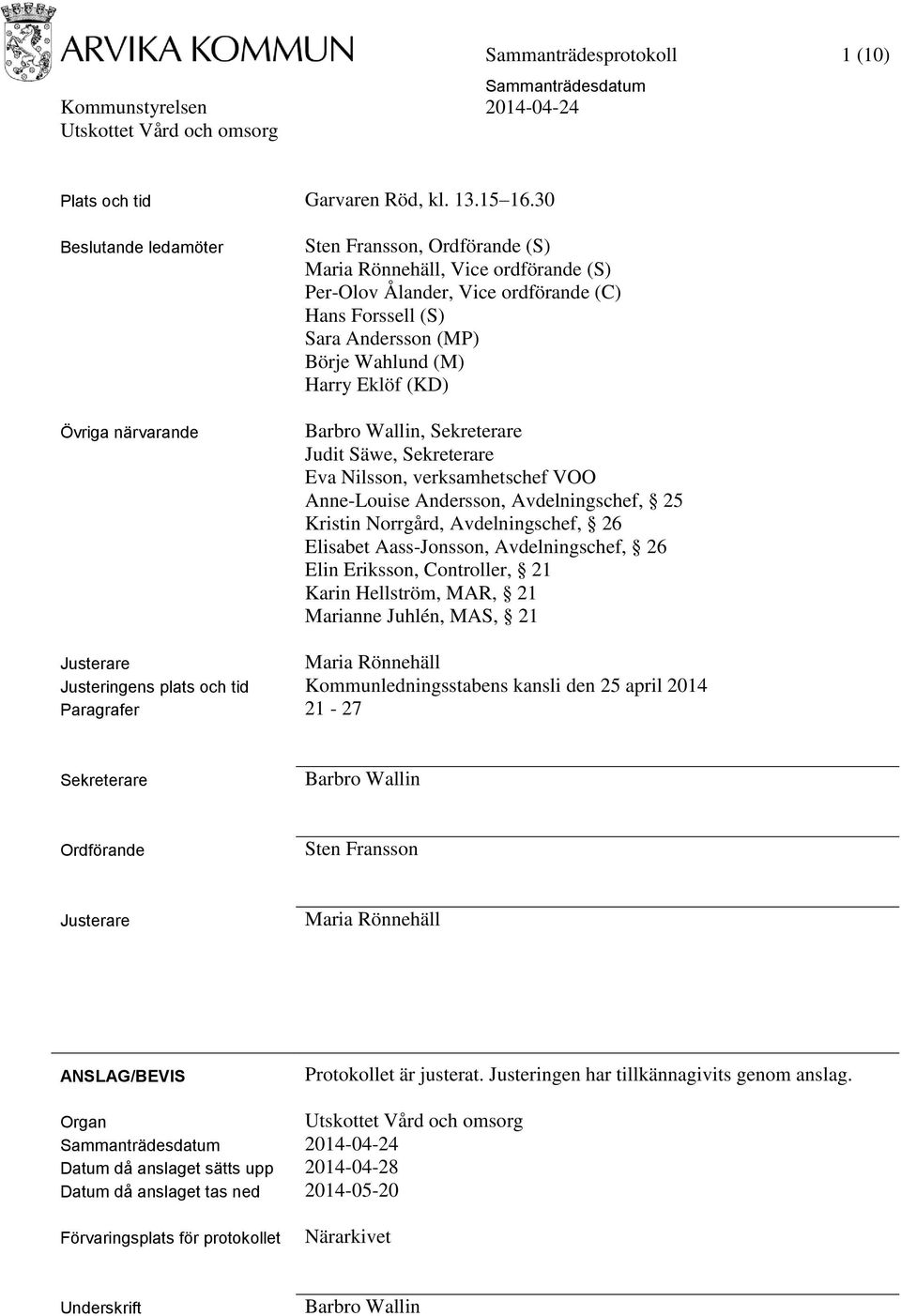 ARVIKA KOMMUN

Sammanträdesprotokoll 1 (10)

Kommunstyrelsen
Utskottet Vård och omsorg

Sammanträdesdatum
2014-04-24

Plats och tid Garvaren Röd, kl. 13.15 16.30

Beslutande ledamöter Sten Fransson, Ordförande (S)
Maria Rönnehäll, Vice ordförande (S)
Per-Olov Ålander, Vice ordförande (C)
Hans Forssell (S)
Sara Andersson (MP)
Börje Wahlund (M)
Harry Eklöf (KD)

Övriga närvarande Barbro Wallin, Sekreterare
Judit Säwe, Sekreterare
Eva Nilsson, verksamhetschef VOO
Anne-Louise Andersson, Avdelningschef, § 25
Kristin Norrgård, Avdelningschef, § 26
Elisabet Aass-Jonsson, Avdelningschef, § 26
Elin Eriksson, Controller, § 21
Karin Hellström, MAR, § 21
Marianne Juhlén, MAS, § 21

Justerare Maria Rönnehäll
Justeringens plats och tid Kommunledningsstabens kansli den 25 april 2014
Paragrafer 21 - 27

Sekreterare Barbro Wallin

Ordförande Sten Fransson

Justerare Maria Rönnehäll

ANSLAG/BEVIS Protokollet är justerat. Justeringen har tillkännagivits genom anslag.

Organ Utskottet Vård och omsorg
Sammanträdesdatum 2014-04-24
Datum då anslaget sätts upp 2014-04-28
Datum då anslaget tas ned 2014-05-20

Förvaringsplats för protokollet Närarkivet

Underskrift Barbro Wallin